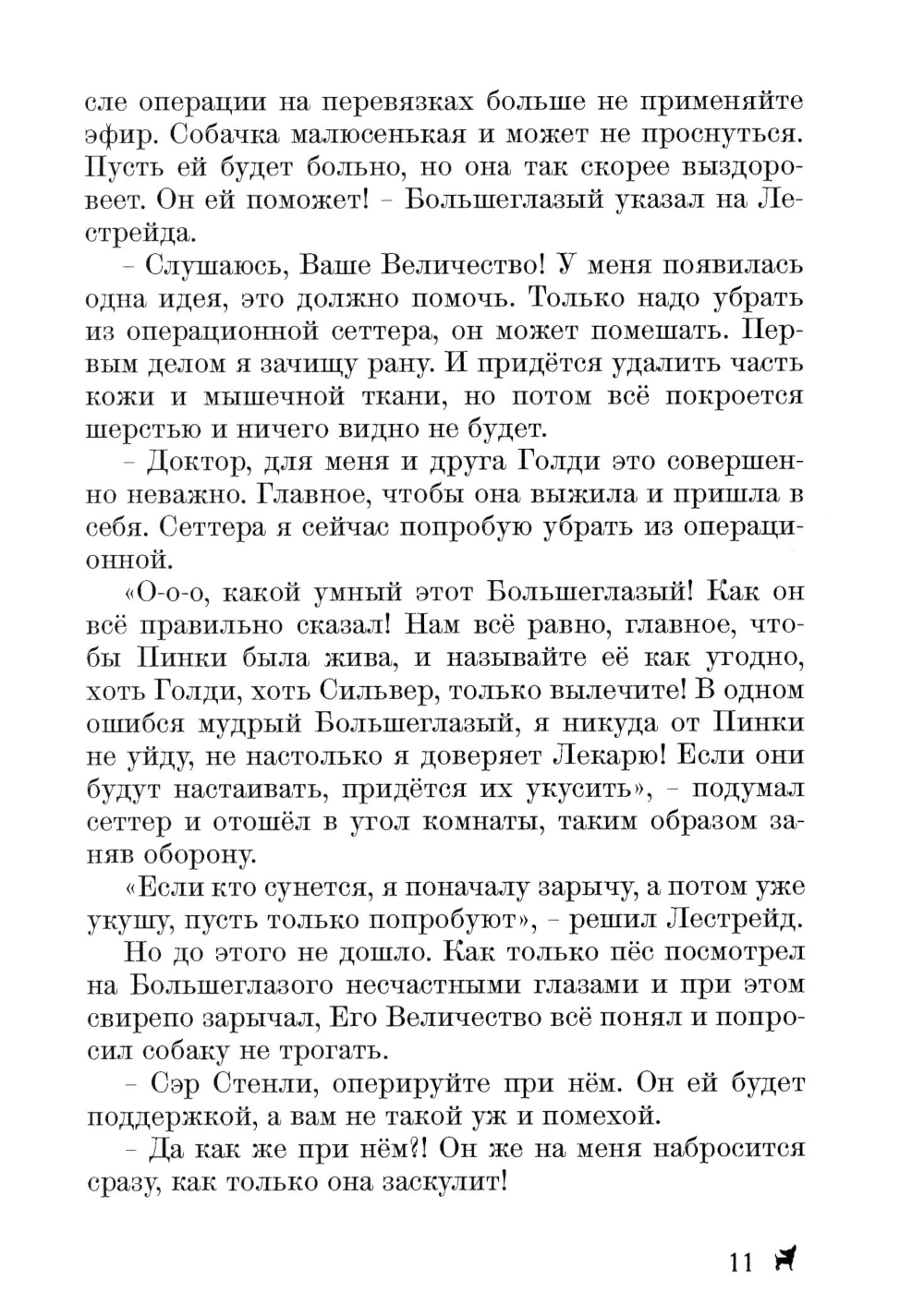 сле операции на перевязках больше не применяйте эфир. Собачка малюсенькая и может не проснуться. Пусть ей будет больно, но она так скорее выздоровеет. Он ей поможет! – Большеглазый указал на Лестрейда.

– Слушаюсь, Ваше Величество! У меня появилась одна идея, это должно помочь. Только надо убрать из операционной сеттера, он может помешать. Первым делом я зачищу рану. И придётся удалить часть кожи и мышечной ткани, но потом всё покроется шерстью и ничего видно не будет.

– Доктор, для меня и друга Голди это совершенно неважно. Главное, чтобы она выжила и пришла в себя. Сеттера я сейчас попробую убрать из операционной.

«О-о-о, какой умный этот Большеглазый! Как он всё правильно сказал! Нам всё равно, главное, чтобы Пинки была жива, и называйте её как угодно, хоть Голди, хоть Сильвер, только вылечите! В одном ошибся мудрый Большеглазый, я никуда от Пинки не уйду, не настолько я доверяет Лекарю! Если они будут настаивать, придётся их укусить», – подумал сеттер и отошёл в угол комнаты, таким образом заняв оборону.

«Если кто сунется, я поначалу зарычу, а потом уже укушу, пусть только попробуют», – решил Лестрейд.

Но до этого не дошло. Как только пёс посмотрел на Большеглазого несчастными глазами и при этом свирепо зарычал, Его Величество всё понял и попросил собаку не трогать.

– Сэр Стенли, оперируйте при нём. Он ей будет поддержкой, а вам не такой уж и помехой.

– Да как же при нём?! Он же на меня набросится сразу, как только она заскулит!

11